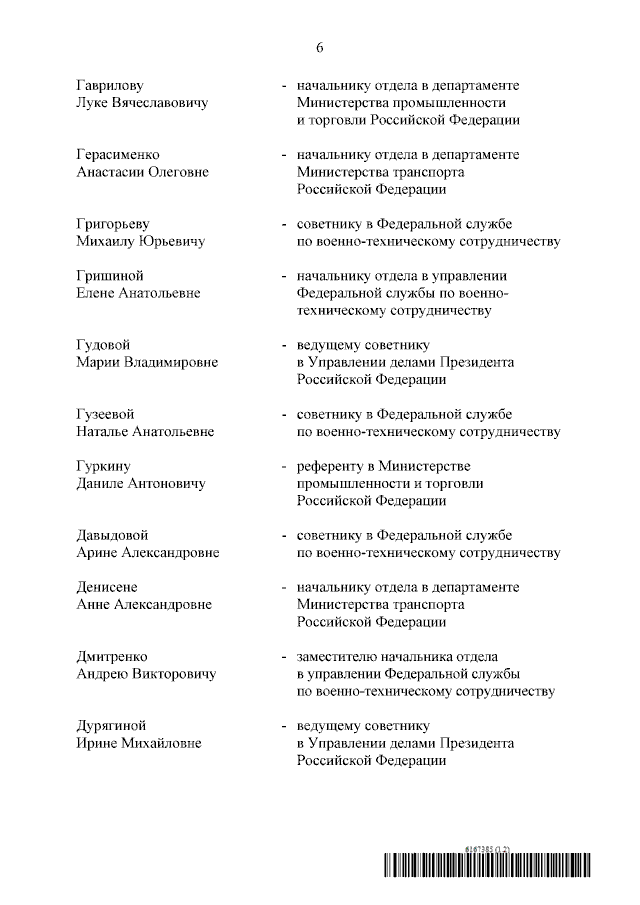 6

Гаврилову Луке Вячеславовичу - начальнику отдела в департаменте Министерства промышленности и торговли Российской Федерации

Герасименко Анастасии Олеговне - начальнику отдела в департаменте Министерства транспорта Российской Федерации

Григорьеву Михаилу Юрьевичу - советнику в Федеральной службе по военно-техническому сотрудничеству

Гришиной Елене Анатольевне - начальнику отдела в управлении Федеральной службы по военно-техническому сотрудничеству

Гудовой Марии Владимировне - ведущему советнику в Управлении делами Президента Российской Федерации

Гузеевой Наталье Анатольевне - советнику в Федеральной службе по военно-техническому сотрудничеству

Гуркину Даниле Антоновичу - референту в Министерстве промышленности и торговли Российской Федерации

Давыдовой Арине Александровне - советнику в Федеральной службе по военно-техническому сотрудничеству

Денисене Анне Александровне - начальнику отдела в департаменте Министерства транспорта Российской Федерации

Дмитренко Андрею Викторовичу - заместителю начальника отдела в управлении Федеральной службы по военно-техническому сотрудничеству

Дурягиной Ирине Михайловне - ведущему советнику в Управлении делами Президента Российской Федерации

6167385 (1.2)